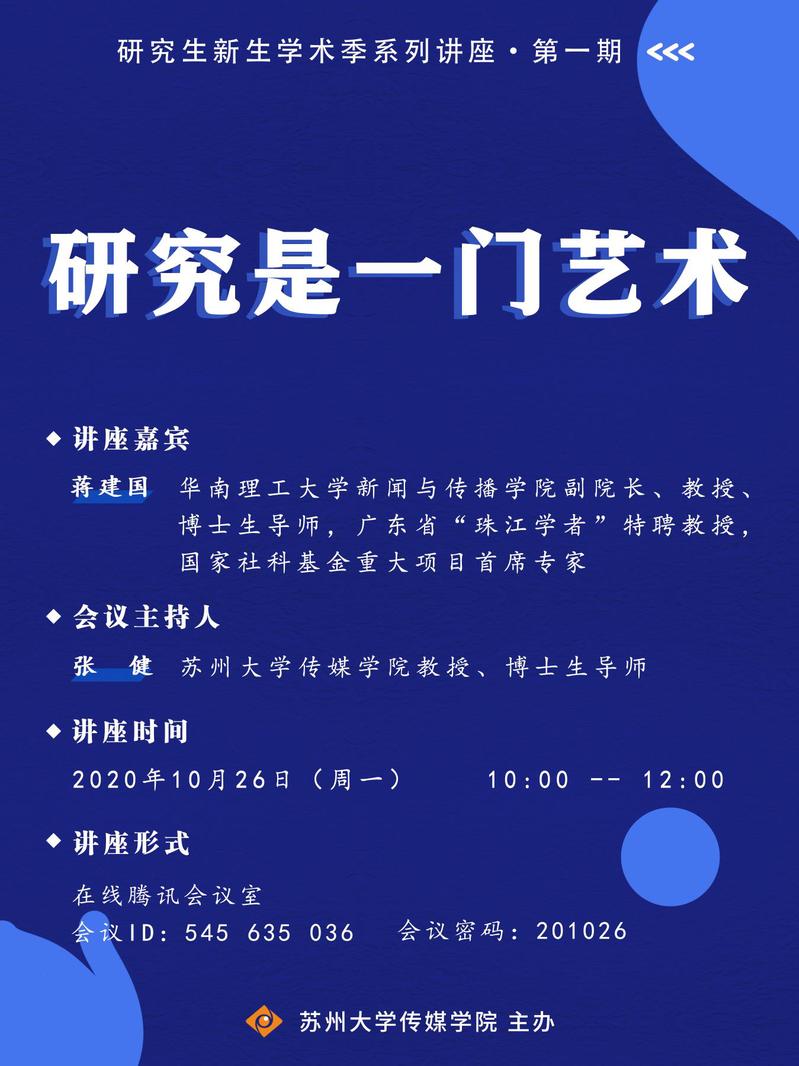 研究生新生学术季系列讲座·第一期 <<<

研究是一门艺术

◆ 讲座嘉宾

蒋建国 华南理工大学新闻与传播学院副院长、教授、博士生导师，广东省“珠江学者”特聘教授，国家社科基金重大项目首席专家

◆ 会议主持人

张 健 苏州大学传媒学院教授、博士生导师

◆ 讲座时间

2020年10月26日（周一） 10:00 -- 12:00

◆ 讲座形式

在线腾讯会议室

会议ID：545 635 036 会议密码：201026

苏州大学传媒学院 主办